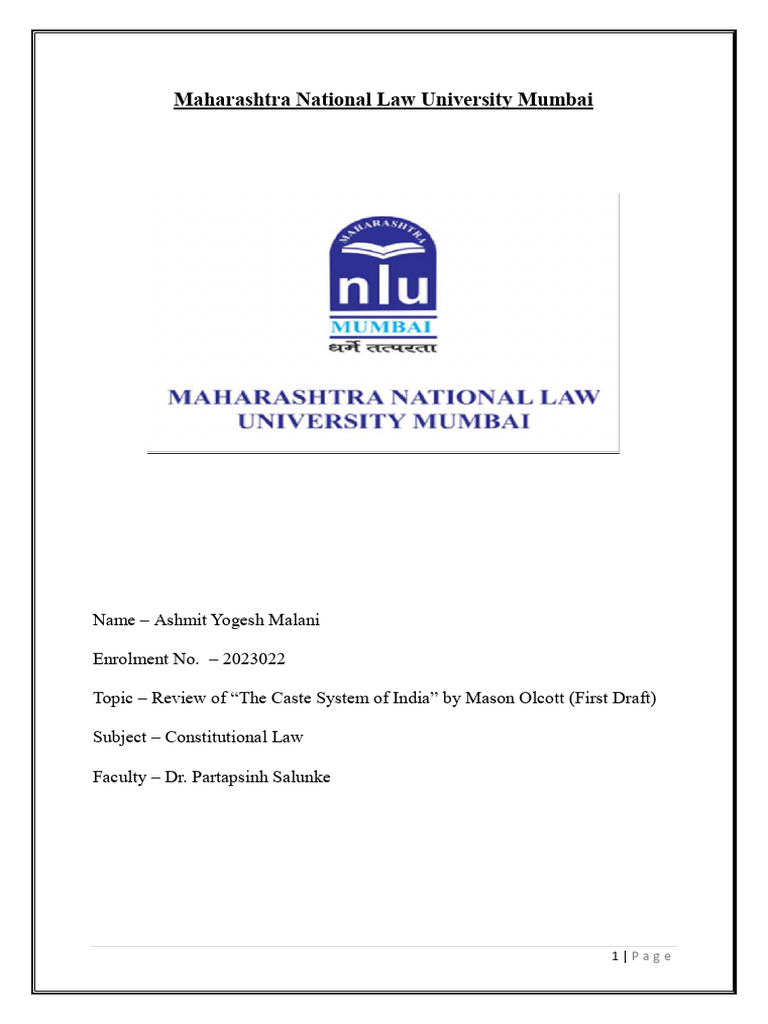 Maharashtra National Law University Mumbai

MAHARASHTRA

nlu

MUMBAI

धर्मे तत्परता

MAHARASHTRA NATIONAL LAW UNIVERSITY MUMBAI

Name – Ashmit Yogesh Malani

Enrolment No. – 2023022

Topic – Review of “The Caste System of India” by Mason Olcott (First Draft)

Subject – Constitutional Law

Faculty – Dr. Partapsinh Salunke

1 | P a g e